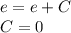 $e = e + C$
$C = 0$